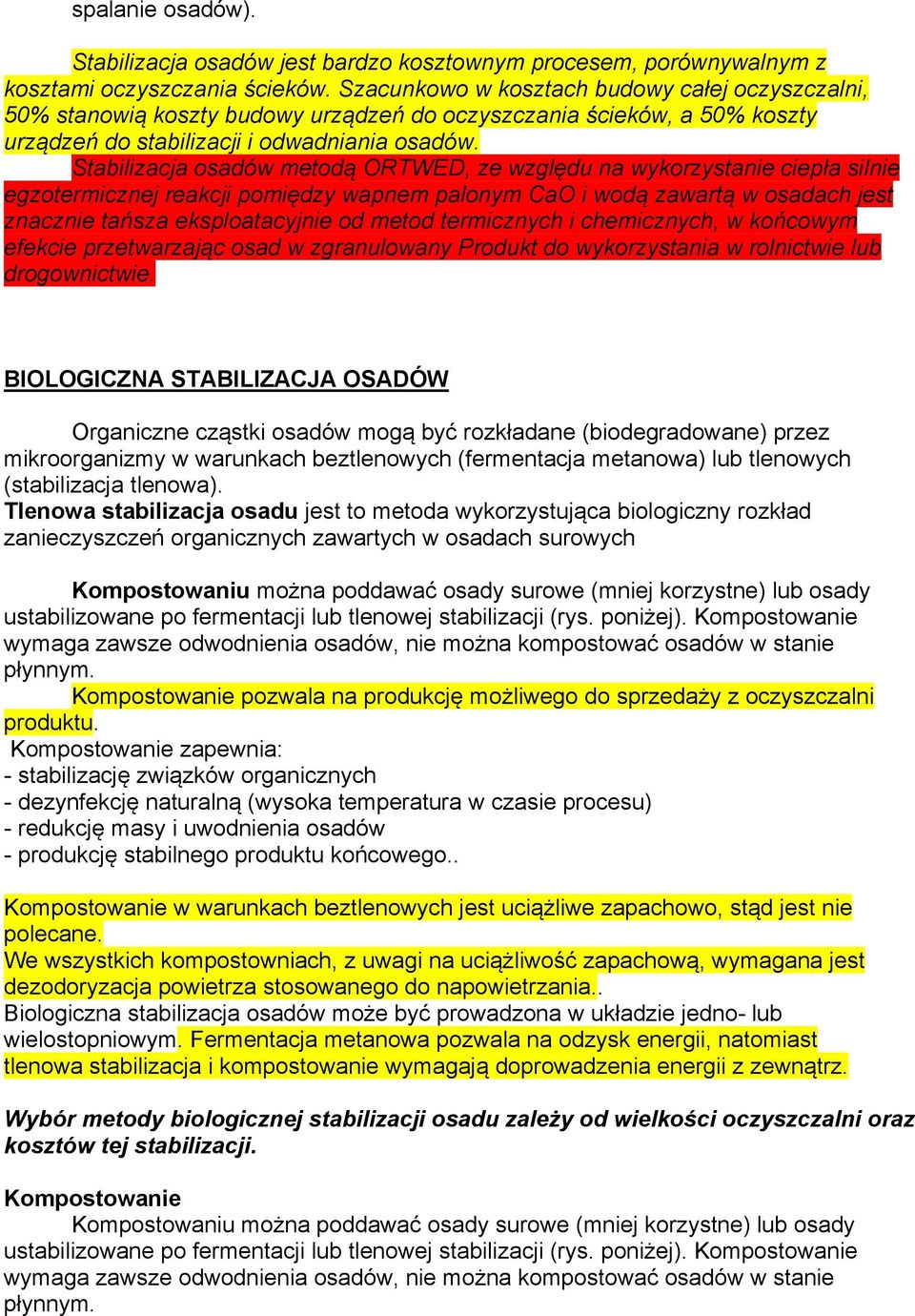 spalanie osadów).

Stabilizacja osadów jest bardzo kosztownym procesem, porównywalnym z kosztami oczyszczania ścieków. Szacunkowo w kosztach budowy całej oczyszczalni, 50% stanowią koszty budowy urządzeń do oczyszczania ścieków, a 50% koszty urządzeń do stabilizacji i odwadniania osadów. Stabilizacja osadów metodą ORTWED, ze względu na wykorzystanie ciepła silnie egzotermicznej reakcji pomiędzy wapnem palonym CaO i wodą zawartą w osadach jest znacznie tańsza eksploatacyjnie od metod termicznych i chemicznych, w końcowym efekcie przetwarzając osad w zgranulowany Produkt do wykorzystania w rolnictwie lub drogownictwie.

BIOLOGICZNA STABILIZACJA OSADÓW

Organiczne cząstki osadów mogą być rozkładane (biodegradowane) przez mikroorganizmy w warunkach beztlenowych (fermentacja metanowa) lub tlenowych (stabilizacja tlenowa).
Tlenowa stabilizacja osadu jest to metoda wykorzystująca biologiczny rozkład zanieczyszczeń organicznych zawartych w osadach surowych

Kompostowaniu można poddawać osady surowe (mniej korzystne) lub osady ustabilizowane po fermentacji lub tlenowej stabilizacji (rys. poniżej). Kompostowanie wymaga zawsze odwodnienia osadów, nie można kompostować osadów w stanie płynnym.
Kompostowanie pozwala na produkcję możliwego do sprzedaży z oczyszczalni produktu.
Kompostowanie zapewnia:
- stabilizację związków organicznych
- dezynfekcję naturalną (wysoka temperatura w czasie procesu)
- redukcję masy i uwodnienia osadów
- produkcję stabilnego produktu końcowego..

Kompostowanie w warunkach beztlenowych jest uciążliwe zapachowo, stąd jest nie polecane.
We wszystkich kompostowniach, z uwagi na uciążliwość zapachową, wymagana jest dezodoryzacja powietrza stosowanego do napowietrzania..
Biologiczna stabilizacja osadów może być prowadzona w układzie jedno- lub wielostopniowym. Fermentacja metanowa pozwala na odzysk energii, natomiast tlenowa stabilizacja i kompostowanie wymagają doprowadzenia energii z zewnątrz.

Wybór metody biologicznej stabilizacji osadu zależy od wielkości oczyszczalni oraz kosztów tej stabilizacji.

Kompostowanie
Kompostowaniu można poddawać osady surowe (mniej korzystne) lub osady ustabilizowane po fermentacji lub tlenowej stabilizacji (rys. poniżej). Kompostowanie wymaga zawsze odwodnienia osadów, nie można kompostować osadów w stanie płynnym.